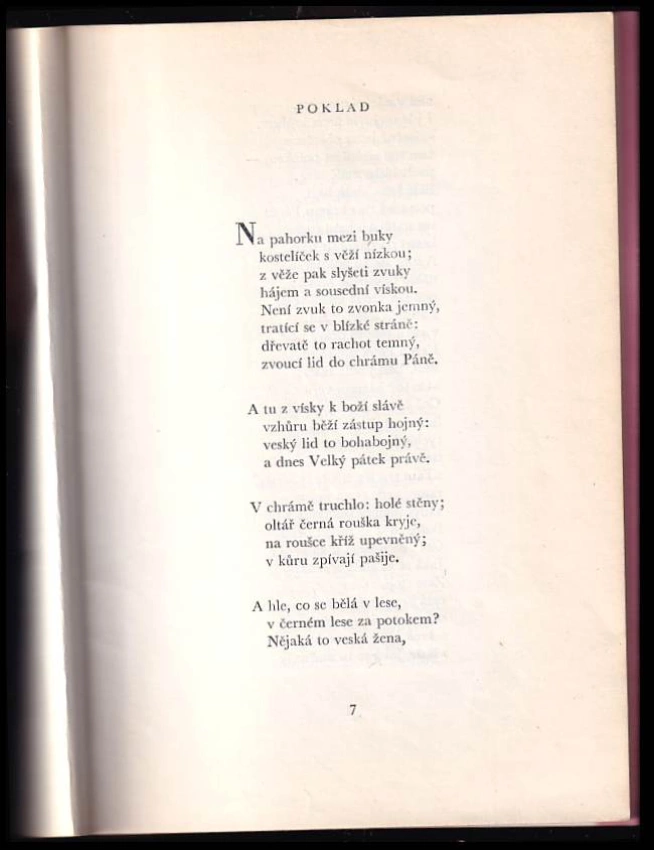 POKLAD

Na pahorku mezi buky
kostelíček s věží nízkou;
z věže pak slyšeti zvuky
hájem a sousední vískou.
Není zvuk to zvonka jemný,
tratící se v blízké stráně:
dřevatě to rachot temný,
zvoucí lid do chrámu Páně.

A tu z vísky k boží slávě
vzhůru běží zástup hojný:
veský lid to bohabojný,
a dnes Velký pátek právě.

V chrámě truchlo: holé stěny;
oltář černá rouška kryje,
na roušce kříž upevněný;
v kůru zpívají pašije.

A hle, co se bělá v lese,
v černém lese za potokem?
Nějaká to veská žena,

7